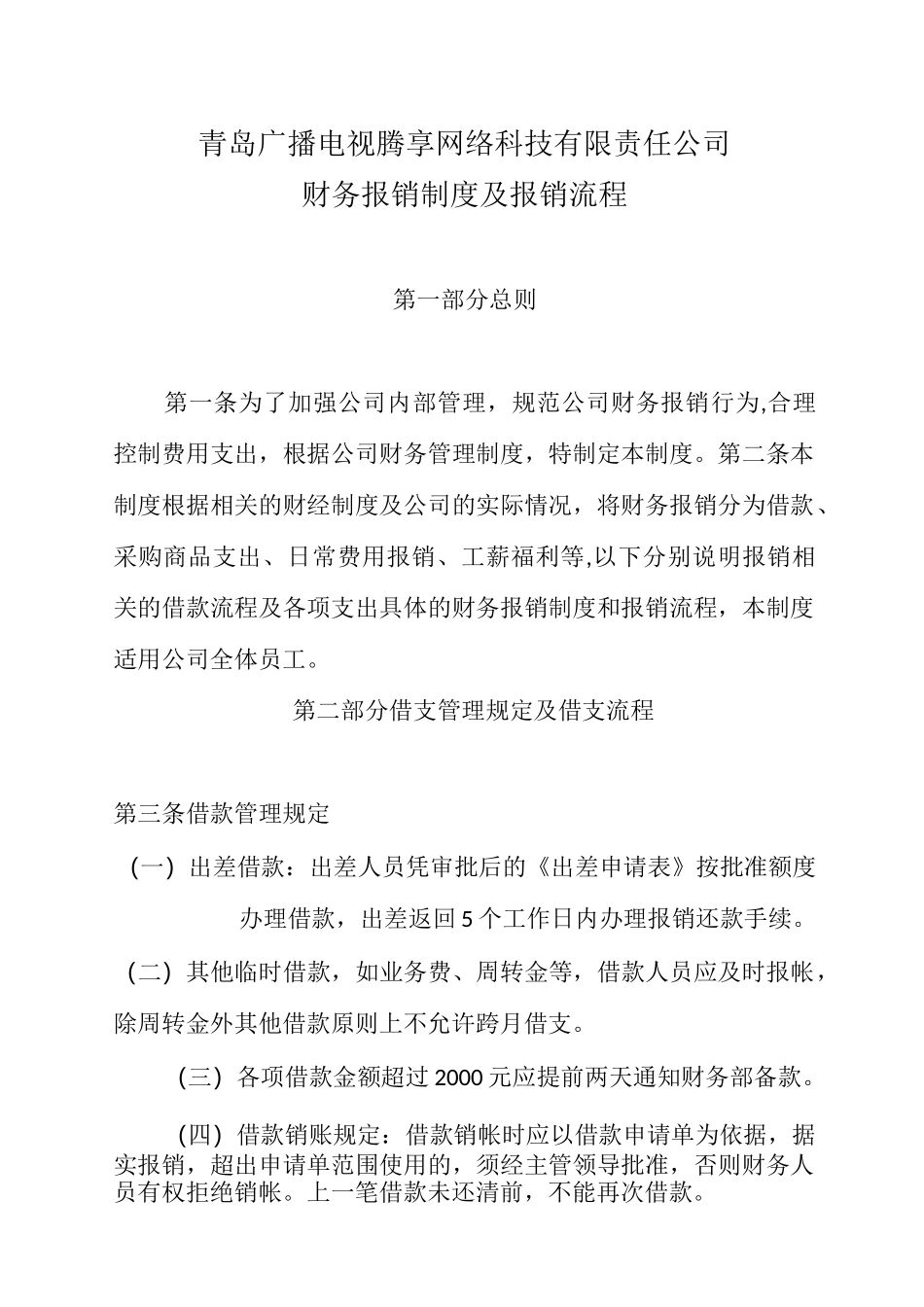 青岛广播电视腾享网络科技有限责任公司
财务报销制度及报销流程

第一部分总则

第一条为了加强公司内部管理，规范公司财务报销行为,合理控制费用支出，根据公司财务管理制度，特制定本制度。第二条本制度根据相关的财经制度及公司的实际情况，将财务报销分为借款、采购商品支出、日常费用报销、工薪福利等,以下分别说明报销相关的借款流程及各项支出具体的财务报销制度和报销流程，本制度适用公司全体员工。

第二部分借支管理规定及借支流程

第三条借款管理规定

（一）出差借款：出差人员凭审批后的《出差申请表》按批准额度办理借款，出差返回5个工作日内办理报销还款手续。

（二）其他临时借款，如业务费、周转金等，借款人员应及时报帐，除周转金外其他借款原则上不允许跨月借支。

（三）各项借款金额超过2000元应提前两天通知财务部备款。

（四）借款销账规定：借款销帐时应以借款申请单为依据，据实报销，超出申请单范围使用的，须经主管领导批准，否则财务人员有权拒绝销帐。上一笔借款未还清前，不能再次借款。